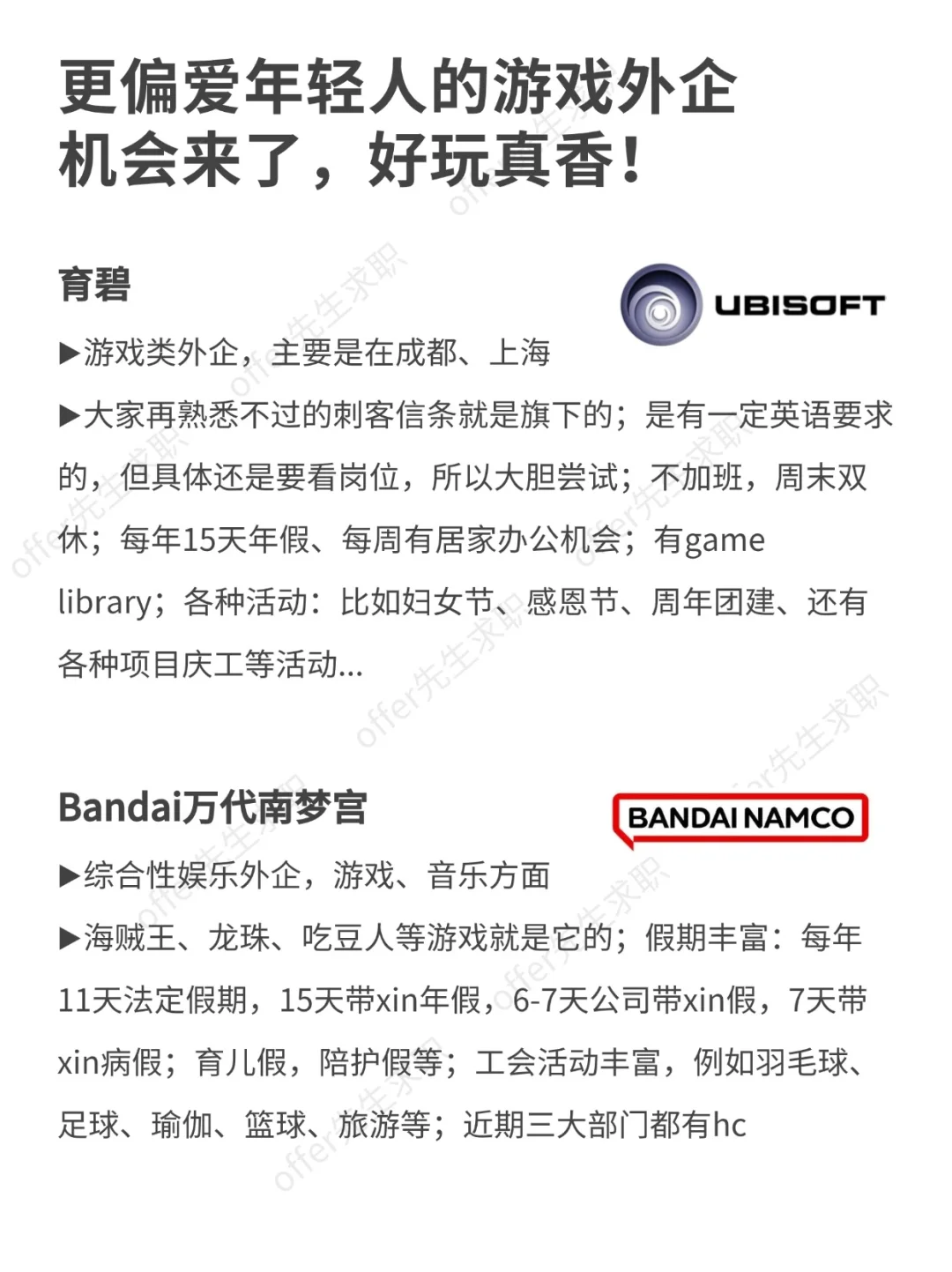 更偏爱年轻人的游戏外企
机会来了，好玩真香！

育碧

UBISOFT

▶游戏类外企，主要是在成都、上海

▶大家再熟悉不过的刺客信条就是旗下的；是有一定英语要求的，但具体还是要看岗位，所以大胆尝试；不加班，周末双休；每年15天年假、每周有居家办公机会；有game library；各种活动：比如妇女节、感恩节、周年团建、还有各种项目庆工等活动...

Bandai万代南梦宫

BANDAI NAMCO

▶综合性娱乐外企，游戏、音乐方面

▶海贼王、龙珠、吃豆人等游戏就是它的；假期丰富：每年11天法定假期，15天带xin年假，6-7天公司带xin假，7天带xin病假；育儿假，陪护假等；工会活动丰富，例如羽毛球、足球、瑜伽、篮球、旅游等；近期三大部门都有hc

offer先生求职